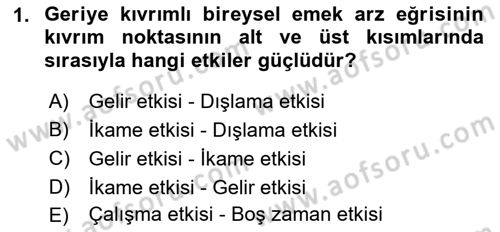 1. Geriye kıvrımlı bireysel emek arz eğrisinin kıvrım noktasının alt ve üst kısımlarında sırasıyla hangi etkiler güçlüdür?

A) Gelir etkisi - Dışlama etkisi
B) İkame etkisi - Dışlama etkisi
C) Gelir etkisi - İkame etkisi
D) İkame etkisi - Gelir etkisi
E) Çalışma etkisi - Boş zaman etkisi

www.aofsoru.com